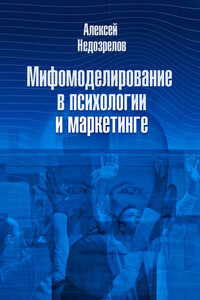 Алексей Недозрелов

Мифомоделирование в психологии и маркетинге